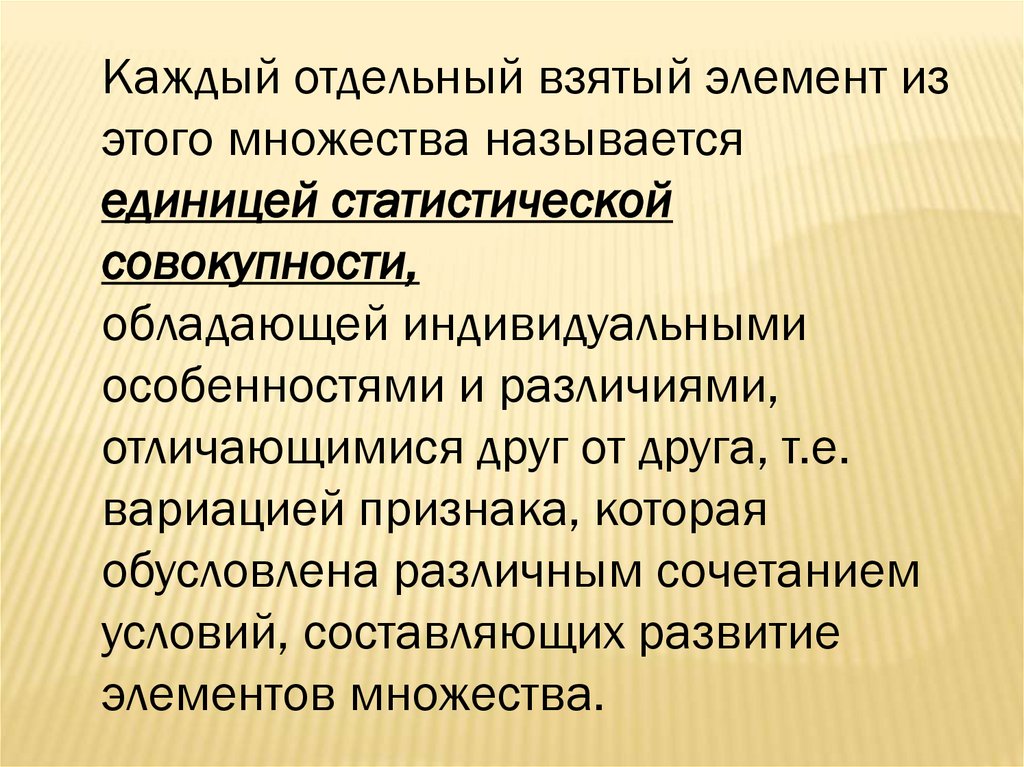 Каждый отдельный взятый элемент из этого множества называется единицей статистической совокупности, обладающей индивидуальными особенностями и различиями, отличающимися друг от друга, т.е. вариацией признака, которая обусловлена различным сочетанием условий, составляющих развитие элементов множества.